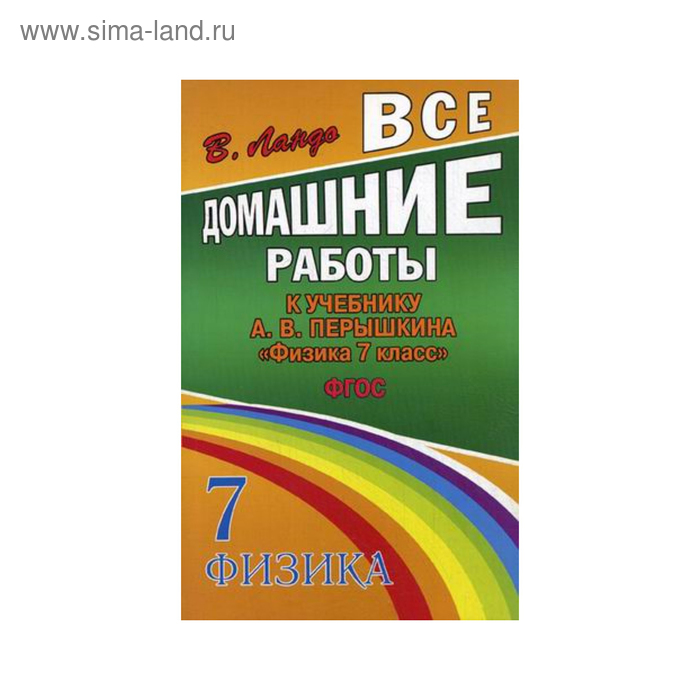 www.sima-land.ru

В. Ландо

ВСЕ

ДОМАШНИЕ РАБОТЫ

К УЧЕБНИКУ А. В. ПЕРЫШКИНА «Физика 7 класс»

ФГОС

7

ФИЗИКА